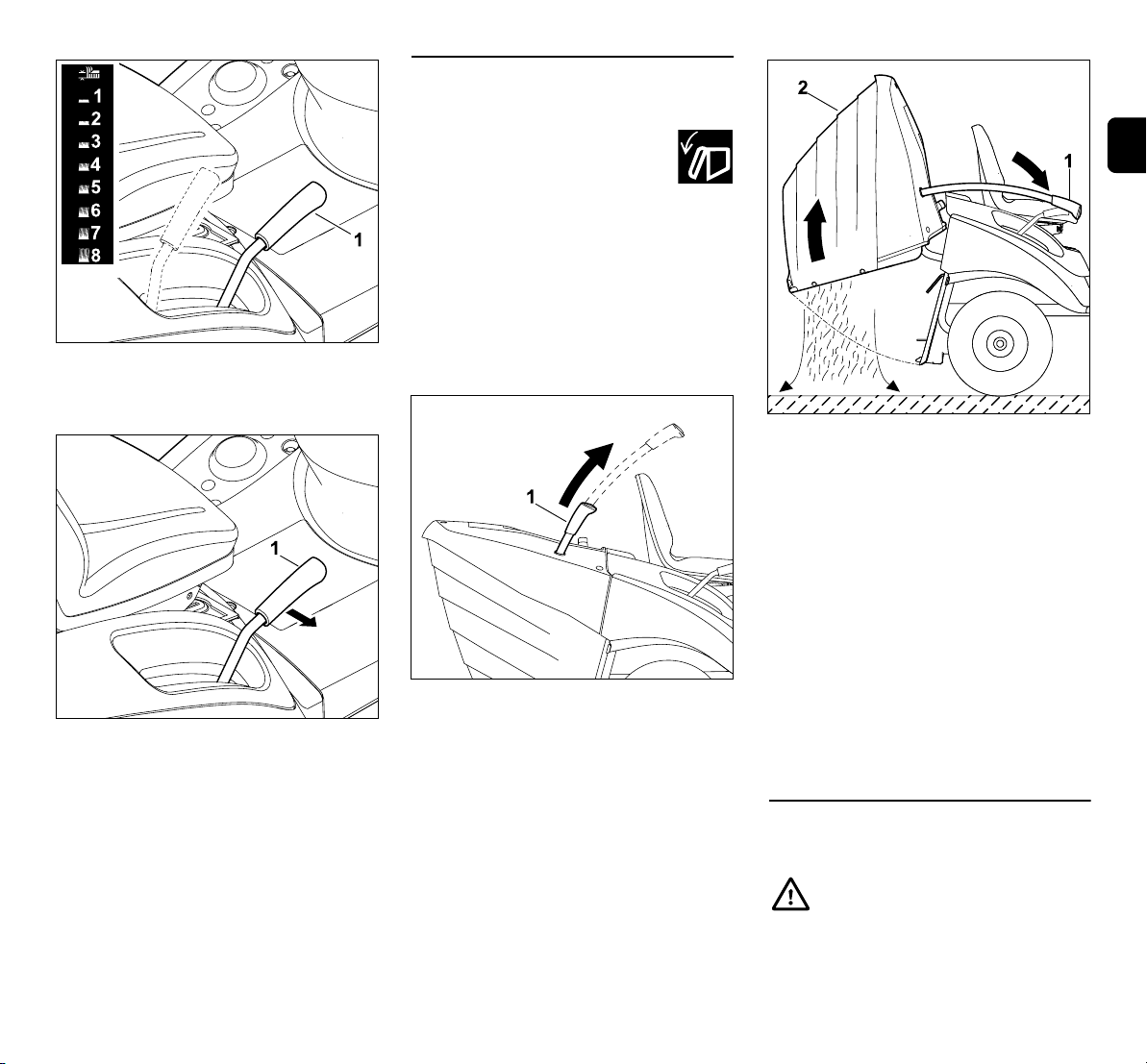 1
2
3
4
5
6
7
8

1

1

1

2

1